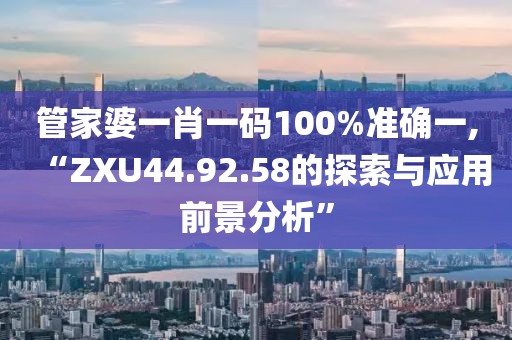 管家婆一肖一码100%准确一，“ZXU44.92.58的探索与应用前景分析”